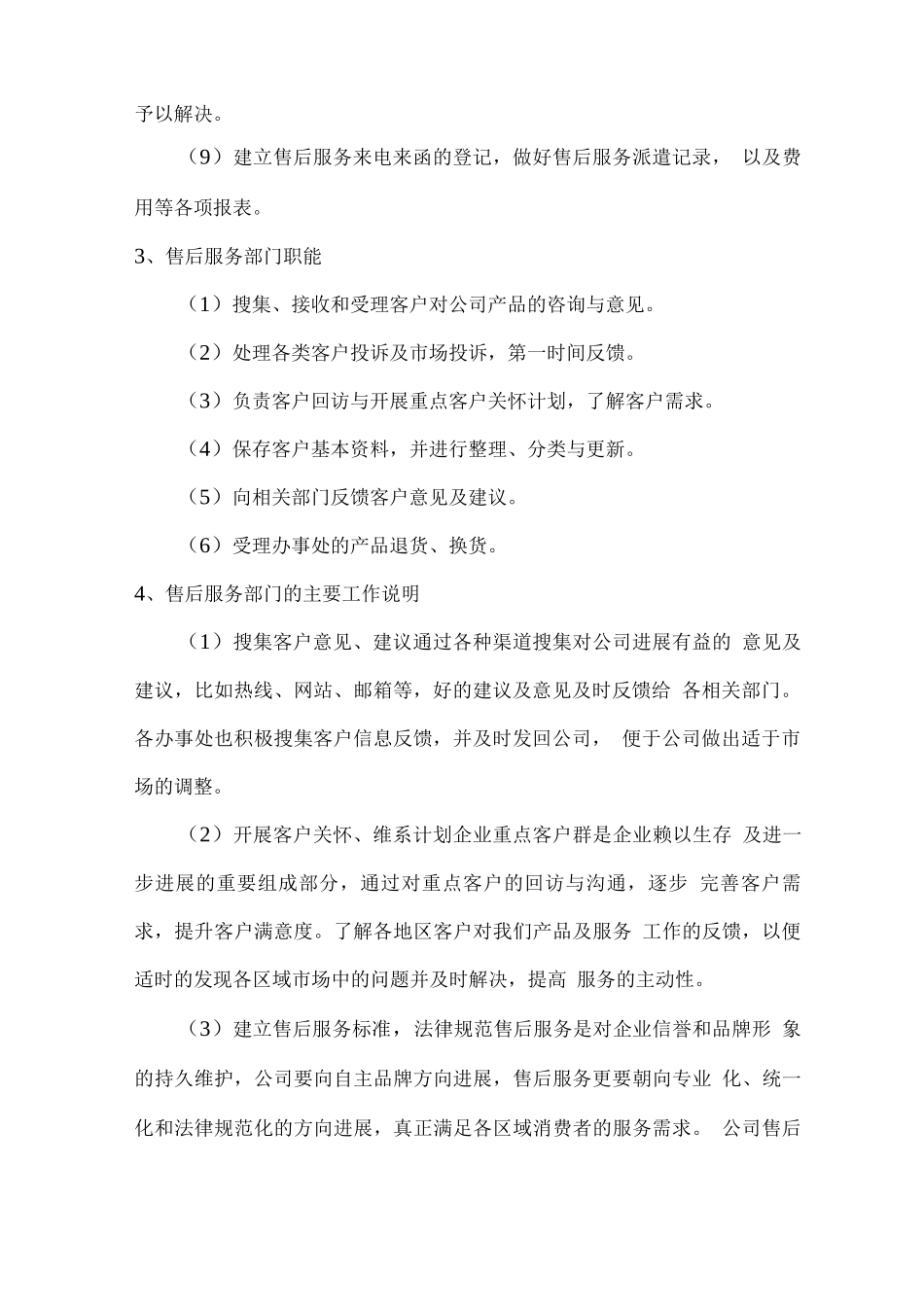 予以解决。

（9）建立售后服务来电来函的登记，做好售后服务派遣记录， 以及费用等各项报表。

3、售后服务部门职能

（1）搜集、接收和受理客户对公司产品的咨询与意见。

（2）处理各类客户投诉及市场投诉，第一时间反馈。

（3）负责客户回访与开展重点客户关怀计划，了解客户需求。

（4）保存客户基本资料，并进行整理、分类与更新。

（5）向相关部门反馈客户意见及建议。

（6）受理办事处的产品退货、换货。

4、售后服务部门的主要工作说明

（1）搜集客户意见、建议通过各种渠道搜集对公司进展有益的 意见及建议，比如热线、网站、邮箱等，好的建议及意见及时反馈给 各相关部门。各办事处也积极搜集客户信息反馈，并及时发回公司， 便于公司做出适于市场的调整。

（2）开展客户关怀、维系计划企业重点客户群是企业赖以生存 及进一步进展的重要组成部分，通过对重点客户的回访与沟通，逐步 完善客户需求，提升客户满意度。了解各地区客户对我们产品及服务 工作的反馈，以便适时的发现各区域市场中的问题并及时解决，提高 服务的主动性。

（3）建立售后服务标准，法律规范售后服务是对企业信誉和品牌形 象的持久维护，公司要向自主品牌方向进展，售后服务更要朝向专业 化、统一化和法律规范化的方向进展，真正满足各区域消费者的服务需求。 公司售后